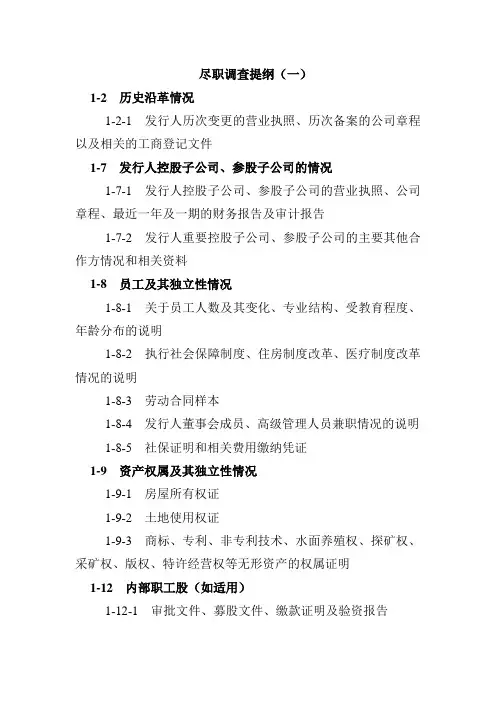 尽职调查提纲（一）

1-2　历史沿革情况

1-2-1　发行人历次变更的营业执照、历次备案的公司章程以及相关的工商登记文件

1-7　发行人控股子公司、参股子公司的情况

1-7-1　发行人控股子公司、参股子公司的营业执照、公司章程、最近一年及一期的财务报告及审计报告

1-7-2　发行人重要控股子公司、参股子公司的主要其他合作方情况和相关资料

1-8　员工及其独立性情况

1-8-1　关于员工人数及其变化、专业结构、受教育程度、年龄分布的说明

1-8-2　执行社会保障制度、住房制度改革、医疗制度改革情况的说明

1-8-3　劳动合同样本

1-8-4　发行人董事会成员、高级管理人员兼职情况的说明

1-8-5　社保证明和相关费用缴纳凭证

1-9　资产权属及其独立性情况

1-9-1　房屋所有权证

1-9-2　土地使用权证

1-9-3　商标、专利、非专利技术、水面养殖权、探矿权、采矿权、版权、特许经营权等无形资产的权属证明

1-12　内部职工股（如适用）

1-12-1　审批文件、募股文件、缴款证明及验资报告